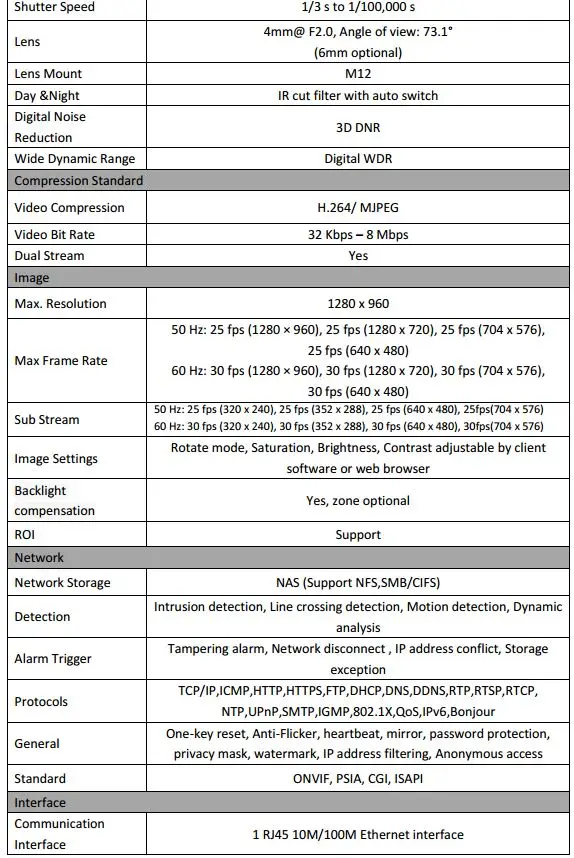 | Shutter Speed | 1/3 s to 1/100,000 s |
|---|---|
| Lens | 4mm@ F2.0, Angle of view: 73.1° (6mm optional) |
| Lens Mount | M12 |
| Day &Night | IR cut filter with auto switch |
| Digital Noise Reduction | 3D DNR |
| Wide Dynamic Range | Digital WDR |
| Compression Standard | |
| Video Compression | H.264/ MJPEG |
| Video Bit Rate | 32 Kbps – 8 Mbps |
| Dual Stream | Yes |
| Image | |
| Max. Resolution | 1280 x 960 |
| Max Frame Rate | 50 Hz: 25 fps (1280 × 960), 25 fps (1280 x 720), 25 fps (704 x 576), 25 fps (640 x 480) 60 Hz: 30 fps (1280 × 960), 30 fps (1280 x 720), 30 fps (704 x 576), 30 fps (640 x 480) |
| Sub Stream | 50 Hz: 25 fps (320 x 240), 25 fps (352 x 288), 25 fps (640 x 480), 25fps(704 x 576) 60 Hz: 30 fps (320 x 240), 30 fps (352 x 288), 30 fps (640 x 480), 30fps(704 x 576) |
| Image Settings | Rotate mode, Saturation, Brightness, Contrast adjustable by client software or web browser |
| Backlight compensation | Yes, zone optional |
| ROI | Support |
| Network | |
| Network Storage | NAS (Support NFS,SMB/CIFS) |
| Detection | Intrusion detection, Line crossing detection, Motion detection, Dynamic analysis |
| Alarm Trigger | Tampering alarm, Network disconnect , IP address conflict, Storage exception |
| Protocols | TCP/IP,ICMP,HTTP,HTTPS,FTP,DHCP,DNS,DDNS,RTP,RTSP,RTCP, NTP,UPnP,SMTP,IGMP,802.1X,QoS,IPv6,Bonjour |
| General | One-key reset, Anti-Flicker, heartbeat, mirror, password protection, privacy mask, watermark, IP address filtering, Anonymous access |
| Standard | ONVIF, PSIA, CGI, ISAPI |
| Interface | |
| Communication Interface | 1 RJ45 10M/100M Ethernet interface |